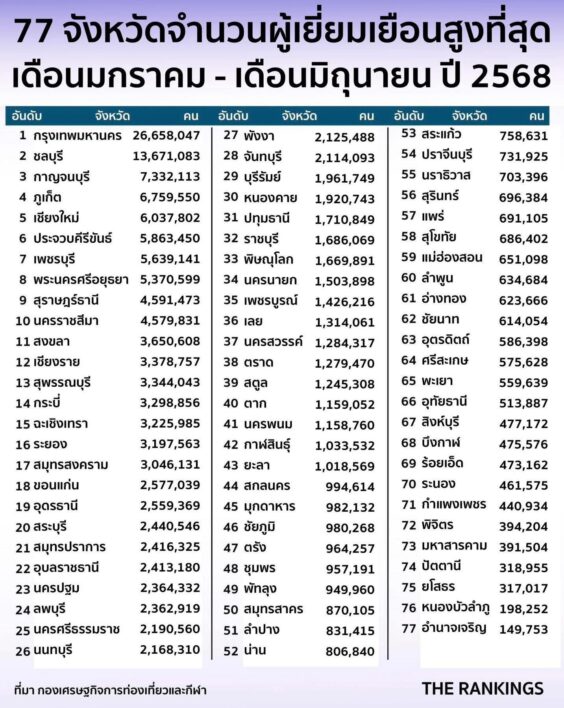 77 จังหวัดจำนวนผู้เยี่ยมเยือนสูงที่สุด
เดือนมกราคม - เดือนมิถุนายน ปี 2568

| อันดับ | จังหวัด | คน |
|---|---|---|
| 1 | กรุงเทพมหานคร | 26,658,047 |
| 2 | ชลบุรี | 13,671,083 |
| 3 | กาญจนบุรี | 7,332,113 |
| 4 | ภูเก็ต | 6,759,550 |
| 5 | เชียงใหม่ | 6,037,802 |
| 6 | ประจวบคีรีขันธ์ | 5,863,450 |
| 7 | เพชรบุรี | 5,639,141 |
| 8 | พระนครศรีอยุธยา | 5,370,599 |
| 9 | สุราษฎร์ธานี | 4,591,473 |
| 10 | นครราชสีมา | 4,579,831 |
| 11 | สงขลา | 3,650,608 |
| 12 | เชียงราย | 3,378,757 |
| 13 | สุพรรณบุรี | 3,344,043 |
| 14 | กระบี่ | 3,298,856 |
| 15 | ฉะเชิงเทรา | 3,225,985 |
| 16 | ระยอง | 3,197,563 |
| 17 | สมุทรสงคราม | 3,046,131 |
| 18 | ขอนแก่น | 2,577,039 |
| 19 | อุดรธานี | 2,559,369 |
| 20 | สระบุรี | 2,440,546 |
| 21 | สมุทรปราการ | 2,416,325 |
| 22 | อุบลราชธานี | 2,413,180 |
| 23 | นครปฐม | 2,364,332 |
| 24 | ลพบุรี | 2,362,919 |
| 25 | นครศรีธรรมราช | 2,190,560 |
| 26 | นนทบุรี | 2,168,310 |

| อันดับ | จังหวัด | คน |
|---|---|---|
| 27 | พังงา | 2,125,488 |
| 28 | จันทบุรี | 2,114,093 |
| 29 | บุรีรัมย์ | 1,961,749 |
| 30 | หนองคาย | 1,920,743 |
| 31 | ปทุมธานี | 1,710,849 |
| 32 | ราชบุรี | 1,686,069 |
| 33 | พิษณุโลก | 1,669,891 |
| 34 | นครนายก | 1,503,898 |
| 35 | เพชรบูรณ์ | 1,426,216 |
| 36 | เลย | 1,314,061 |
| 37 | นครสวรรค์ | 1,284,317 |
| 38 | ตราด | 1,279,470 |
| 39 | สตูล | 1,245,308 |
| 40 | ตาก | 1,159,052 |
| 41 | นครพนม | 1,158,760 |
| 42 | กาฬสินธุ์ | 1,033,532 |
| 43 | ยะลา | 1,018,569 |
| 44 | สกลนคร | 994,614 |
| 45 | มุกดาหาร | 982,132 |
| 46 | ชัยภูมิ | 980,268 |
| 47 | ตรัง | 964,257 |
| 48 | ชุมพร | 957,191 |
| 49 | พัทลุง | 949,960 |
| 50 | สมุทรสาคร | 870,105 |
| 51 | ลำปาง | 831,415 |
| 52 | น่าน | 806,840 |

| อันดับ | จังหวัด | คน |
|---|---|---|
| 53 | สระแก้ว | 758,631 |
| 54 | ปราจีนบุรี | 731,925 |
| 55 | นราธิวาส | 703,396 |
| 56 | สุรินทร์ | 696,384 |
| 57 | แพร่ | 691,105 |
| 58 | สุโขทัย | 686,402 |
| 59 | แม่ฮ่องสอน | 651,098 |
| 60 | ลำพูน | 634,684 |
| 61 | อ่างทอง | 623,666 |
| 62 | ชัยนาท | 614,054 |
| 63 | อุตรดิตถ์ | 586,398 |
| 64 | ศรีสะเกษ | 575,628 |
| 65 | พะเยา | 559,639 |
| 66 | อุทัยธานี | 513,887 |
| 67 | สิงห์บุรี | 477,172 |
| 68 | บึงกาฬ | 475,576 |
| 69 | ร้อยเอ็ด | 473,162 |
| 70 | ระนอง | 461,575 |
| 71 | กำแพงเพชร | 440,934 |
| 72 | พิจิตร | 394,204 |
| 73 | มหาสารคาม | 391,504 |
| 74 | ปัตตานี | 318,955 |
| 75 | ยโสธร | 317,017 |
| 76 | หนองบัวลำภู | 198,252 |
| 77 | อำนาจเจริญ | 149,753 |

ที่มา กองเศรษฐกิจการท่องเที่ยวและกีฬา

THE RANKINGS